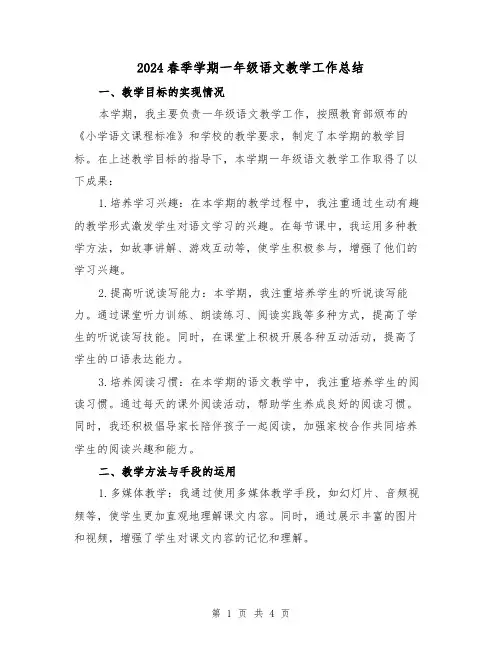 2024春季学期一年级语文教学工作总结

一、教学目标的实现情况

本学期，我主要负责一年级语文教学工作，按照教育部颁布的《小学语文课程标准》和学校的教学要求，制定了本学期的教学目标。在上述教学目标的指导下，本学期一年级语文教学工作取得了以下成果：

1.培养学习兴趣：在本学期的教学过程中，我注重通过生动有趣的教学形式激发学生对语文学习的兴趣。在每节课中，我运用多种教学方法，如故事讲解、游戏互动等，使学生积极参与，增强了他们的学习兴趣。

2.提高听说读写能力：本学期，我注重培养学生的听说读写能力。通过课堂听力训练、朗读练习、阅读实践等多种方式，提高了学生的听说读写技能。同时，在课堂上积极开展各种互动活动，提高了学生的口语表达能力。

3.培养阅读习惯：在本学期的语文教学中，我注重培养学生的阅读习惯。通过每天的课外阅读活动，帮助学生养成良好的阅读习惯。同时，我还积极倡导家长陪伴孩子一起阅读，加强家校合作共同培养学生的阅读兴趣和能力。

二、教学方法与手段的运用

1.多媒体教学：我通过使用多媒体教学手段，如幻灯片、音频视频等，使学生更加直观地理解课文内容。同时，通过展示丰富的图片和视频，增强了学生对课文内容的记忆和理解。

第 1 页 共 4 页